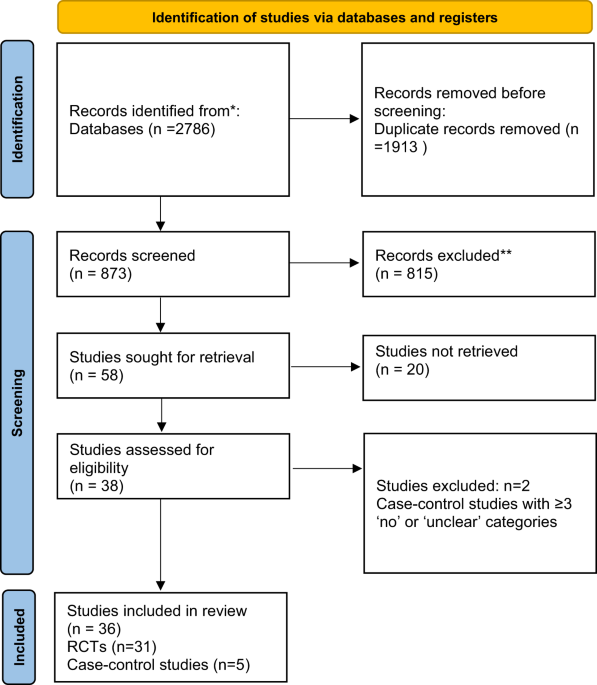 Identification of studies via databases and registers

Identification

Records identified from*:
Databases (n =2786)

Records removed before screening:
Duplicate records removed (n =1913 )

Screening

Records screened
(n = 873)

Records excluded**
(n = 815)

Studies sought for retrieval
(n = 58)

Studies not retrieved
(n = 20)

Studies assessed for eligibility
(n = 38)

Studies excluded: n=2
Case-control studies with ≥3 'no' or 'unclear' categories

Included

Studies included in review
(n = 36)
RCTs (n=31)
Case-control studies (n=5)